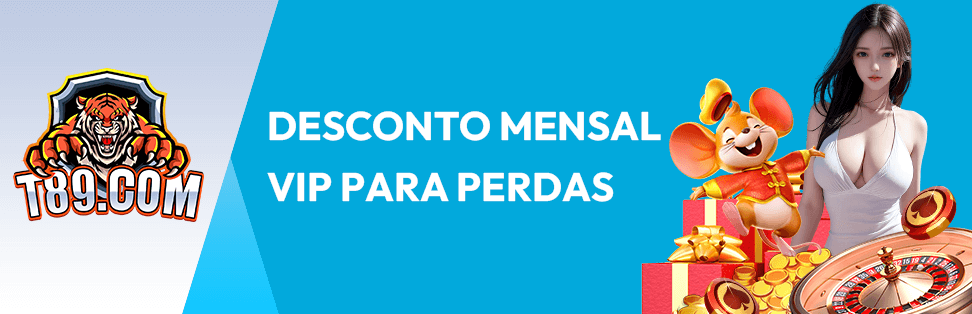 T89.COM

DESCONTO MENSAL
VIP PARA PERDAS